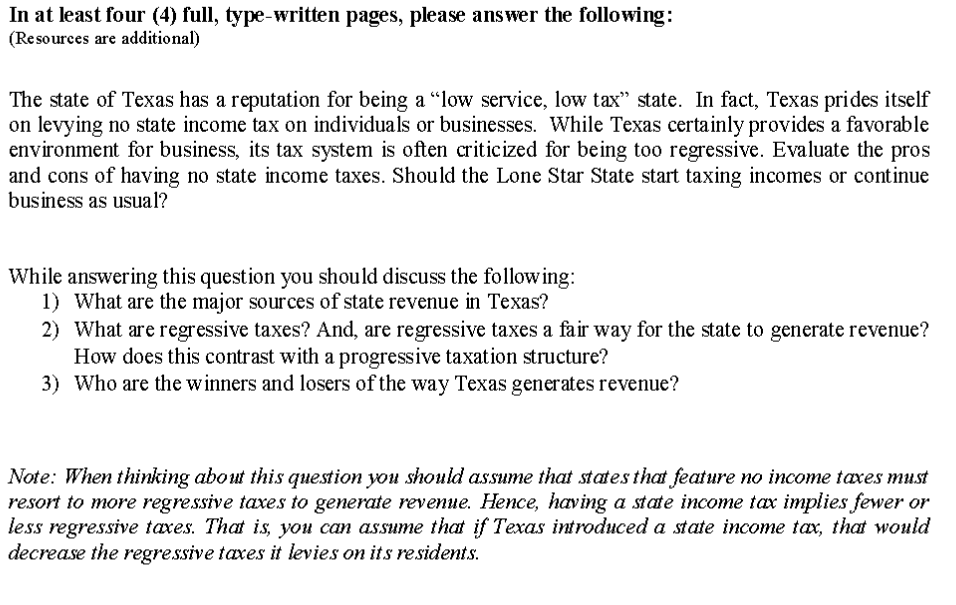 In at least four (4) full, type-written pages, please answer the following:
(Resources are additional)

The state of Texas has a reputation for being a "low service, low tax" state. In fact, Texas prides itself on levying no state income tax on individuals or businesses. While Texas certainly provides a favorable environment for business, its tax system is often criticized for being too regressive. Evaluate the pros and cons of having no state income taxes. Should the Lone Star State start taxing incomes or continue business as usual?

While answering this question you should discuss the following:
1) What are the major sources of state revenue in Texas?
2) What are regressive taxes? And, are regressive taxes a fair way for the state to generate revenue? How does this contrast with a progressive taxation structure?
3) Who are the winners and losers of the way Texas generates revenue?

Note: When thinking about this question you should assume that states that feature no income taxes must resort to more regressive taxes to generate revenue. Hence, having a state income tax implies fewer or less regressive taxes. That is, you can assume that if Texas introduced a state income tax, that would decrease the regressive taxes it levies on its residents.